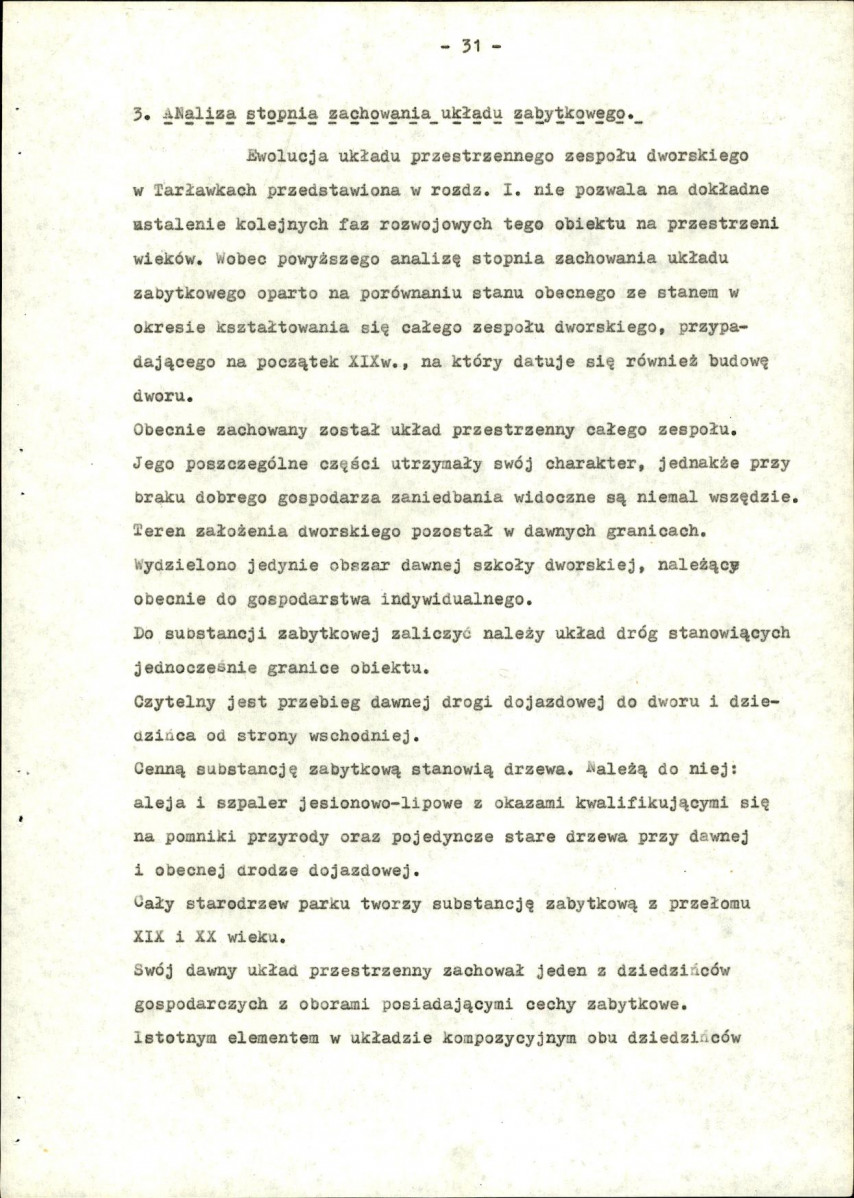 - 31 -

3. ANaliza stopnia zachowania układu zabytkowego.

Ewolucja układu przestrzennego zespołu dworskiego w Tarławkach przedstawiona w rozdz. I. nie pozwala na dokładne ustalenie kolejnych faz rozwojowych tego obiektu na przestrzeni wieków. Wobec powyższego analizę stopnia zachowania układu zabytkowego oparto na porównaniu stanu obecnego ze stanem w okresie kształtowania się całego zespołu dworskiego, przypadającego na początek XIXw., na który datuje się również budowę dworu.

Obecnie zachowany został układ przestrzenny całego zespołu. Jego poszczególne części utrzymały swój charakter, jednakże przy braku dobrego gospodarza zaniedbania widoczne są niemal wszędzie. Teren założenia dworskiego pozostał w dawnych granicach. Wydzielono jedynie obszar dawnej szkoły dworskiej, należący obecnie do gospodarstwa indywidualnego.

Do substancji zabytkowej zaliczyć należy układ dróg stanowiących jednocześnie granice obiektu.

Czytelny jest przebieg dawnej drogi dojazdowej do dworu i dziedzińca od strony wschodniej.

Cenną substancję zabytkową stanowią drzewa. Należą do niej: aleja i szpaler jesionowo-lipowe z okazami kwalifikującymi się na pomniki przyrody oraz pojedyncze stare drzewa przy dawnej i obecnej drodze dojazdowej.

Cały starodrzew parku tworzy substancję zabytkową z przełomu XIX i XX wieku.

Swój dawny układ przestrzenny zachował jeden z dziedzińców gospodarczych z oborami posiadającymi cechy zabytkowe.

Istotnym elementem w układzie kompozycyjnym obu dziedzińców